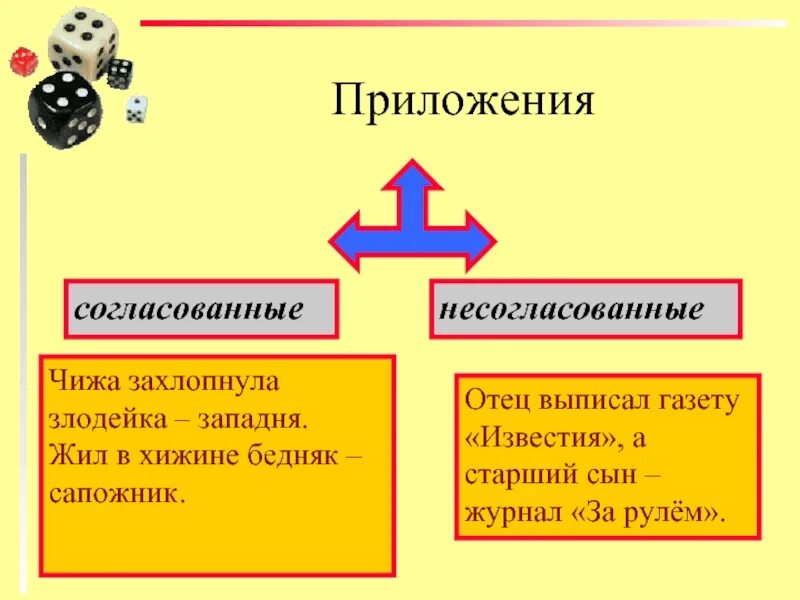 Приложения

согласованные

несогласованные

Чижа захлопнула злодейка – западня. Жил в хижине бедняк – сапожник.

Отец выписал газету «Известия», а старший сын – журнал «За рулём».